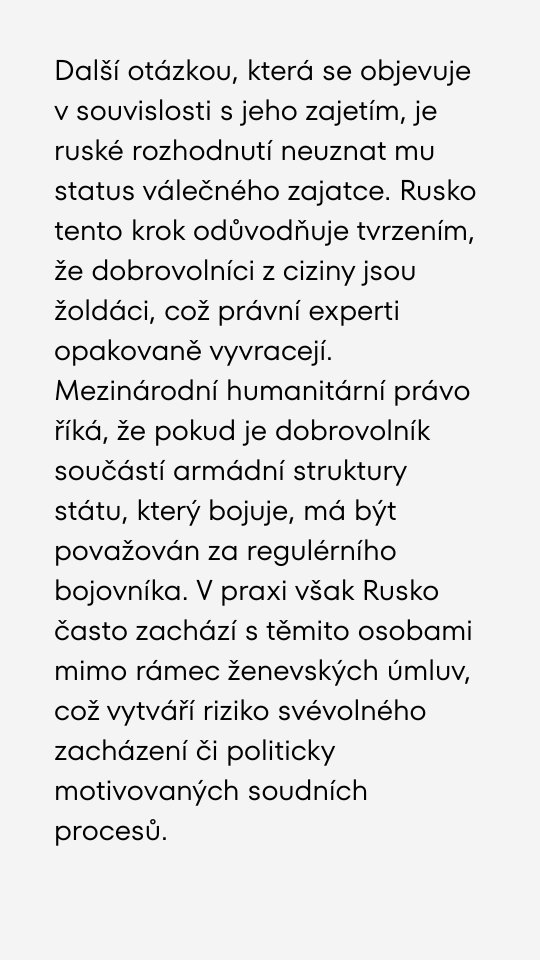 Další otázkou, která se objevuje v souvislosti s jeho zajetím, je ruské rozhodnutí neuznat mu status válečného zajatce. Rusko tento krok odůvodňuje tvrzením, že dobrovolníci z ciziny jsou žoldáci, což právní experti opakovaně vyvracejí. Mezinárodní humanitární právo říká, že pokud je dobrovolník součástí armádní struktury státu, který bojuje, má být považován za regulérního bojovníka. V praxi však Rusko často zachází s těmito osobami mimo rámec ženevských úmluv, což vytváří riziko svévolného zacházení či politicky motivovaných soudních procesů.